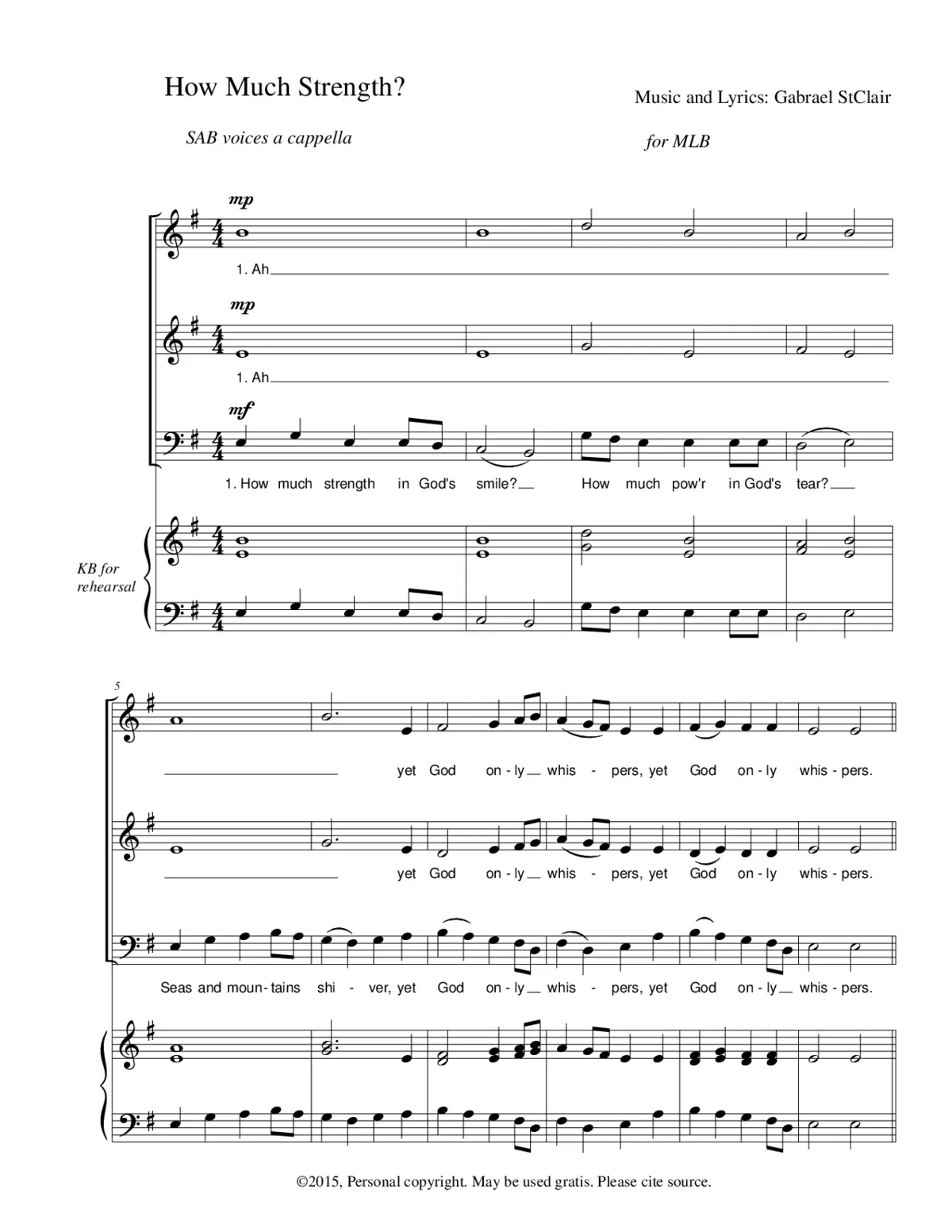 How Much Strength?

Music and Lyrics: Gabrael StClair

SAB voices a cappella

for MLB

mp

1. Ah

mp

1. Ah

mf

1. How much strength in God's smile? How much pow'r in God's tear?

KB for rehearsal

5

yet God on - ly whis - pers, yet God on - ly whis - pers.

yet God on - ly whis - pers, yet God on - ly whis - pers.

Seas and moun - tains shi - ver, yet God on - ly whis - pers, yet God on - ly whis - pers.

©2015, Personal copyright. May be used gratis. Please cite source.